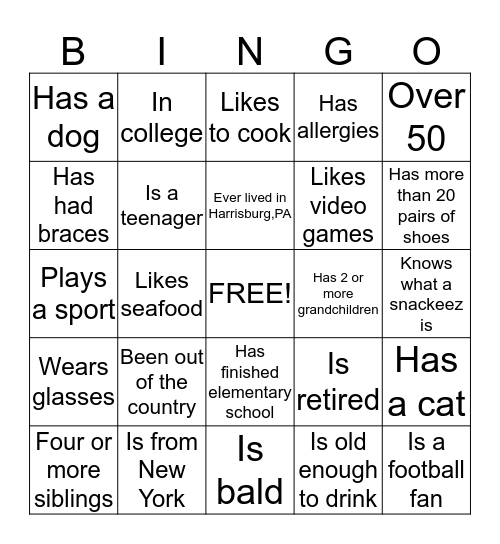 | B | I | N | G | O |
|---|---|---|---|---|
| Has a dog | In college | Likes to cook | Has allergies | Over 50 |
| Has had braces | Is a teenager | Ever lived in Harrisburg,PA | Likes video games | Has more than 20 pairs of shoes |
| Plays a sport | Likes seafood | FREE! | Has 2 or more grandchildren | Knows what a snackeez is |
| Wears glasses | Been out of the country | Has finished elementary school | Is retired | Has a cat |
| Four or more siblings | Is from New York | Is bald | Is old enough to drink | Is a football fan |